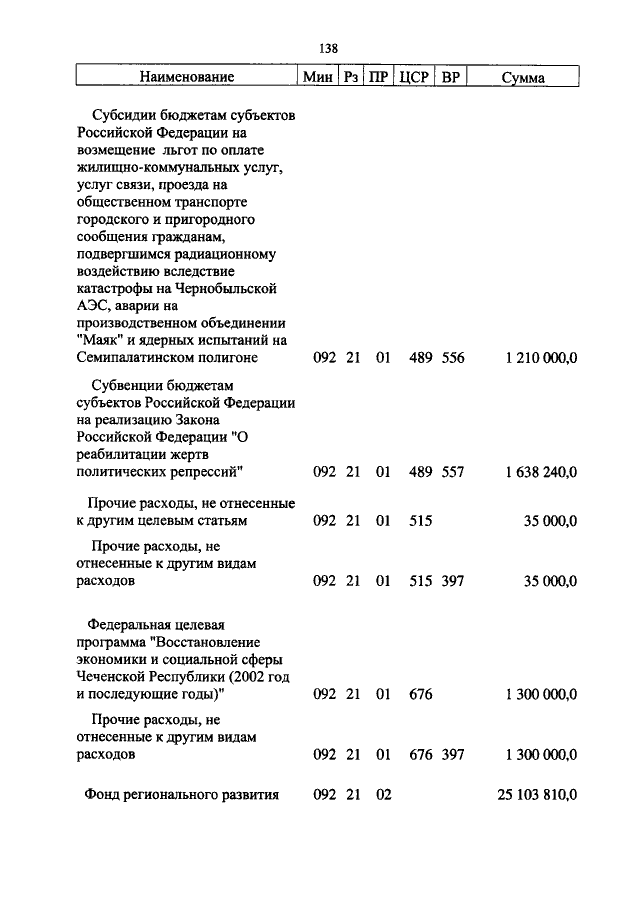 138

| Наименование | Мин | Рз | ПР | ЦСР | ВР | Сумма |
|---|---|---|---|---|---|---|
| Субсидии бюджетам субъектов Российской Федерации на возмещение льгот по оплате жилищно-коммунальных услуг, услуг связи, проезда на общественном транспорте городского и пригородного сообщения гражданам, подвергшимся радиационному воздействию вследствие катастрофы на Чернобыльской АЭС, аварии на производственном объединении "Маяк" и ядерных испытаний на Семипалатинском полигоне | 092 | 21 | 01 | 489 | 556 | 1 210 000,0 |
| Субвенции бюджетам субъектов Российской Федерации на реализацию Закона Российской Федерации "О реабилитации жертв политических репрессий" | 092 | 21 | 01 | 489 | 557 | 1 638 240,0 |
| Прочие расходы, не отнесенные к другим целевым статьям | 092 | 21 | 01 | 515 | | 35 000,0 |
| Прочие расходы, не отнесенные к другим видам расходов | 092 | 21 | 01 | 515 | 397 | 35 000,0 |
| Федеральная целевая программа "Восстановление экономики и социальной сферы Чеченской Республики (2002 год и последующие годы)" | 092 | 21 | 01 | 676 | | 1 300 000,0 |
| Прочие расходы, не отнесенные к другим видам расходов | 092 | 21 | 01 | 676 | 397 | 1 300 000,0 |
| Фонд регионального развития | 092 | 21 | 02 | | | 25 103 810,0 |